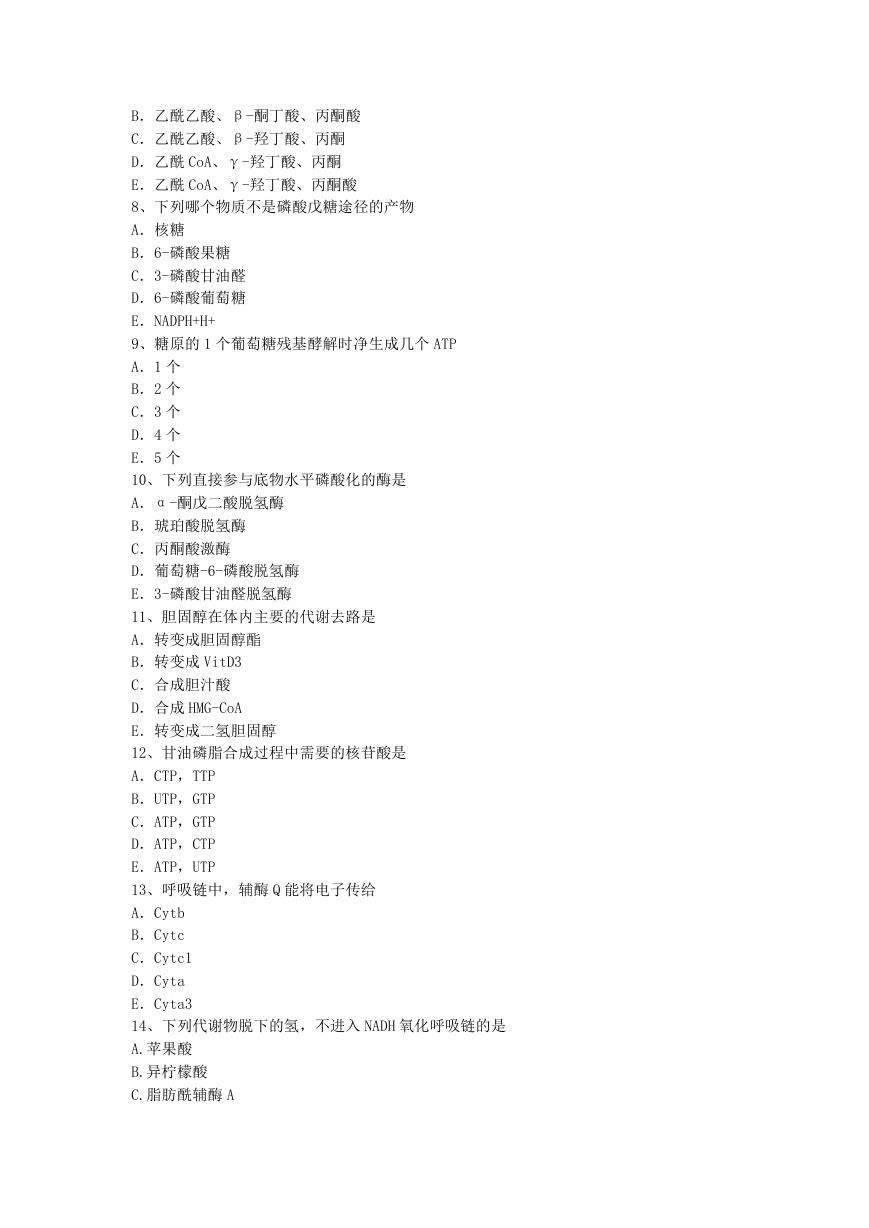 B. 乙酰乙酸、β-酮丁酸、丙酮酸
C. 乙酰乙酸、β-羟丁酸、丙酮
D. 乙酰 CoA、γ-羟丁酸、丙酮
E. 乙酰 CoA、γ-羟丁酸、丙酮酸
8、下列哪个物质不是磷酸戊糖途径的产物
A. 核糖
B. 6-磷酸果糖
C. 3-磷酸甘油醛
D. 6-磷酸葡萄糖
E. NADPH+H+
9、糖原的 1 个葡萄糖残基酵解时净生成几个 ATP
A. 1 个
B. 2 个
C. 3 个
D. 4 个
E. 5 个
10、下列直接参与底物水平磷酸化的酶是
A. α-酮戊二酸脱氢酶
B. 琥珀酸脱氢酶
C. 丙酮酸激酶
D. 葡萄糖-6-磷酸脱氢酶
E. 3-磷酸甘油醛脱氢酶
11、胆固醇在体内主要的代谢去路是
A. 转变成胆固醇酯
B. 转变成 VitD3
C. 合成胆汁酸
D. 合成 HMG-CoA
E. 转变成二氢胆固醇
12、甘油磷脂合成过程中需要的核苷酸是
A. CTP，TTP
B. UTP，GTP
C. ATP，GTP
D. ATP，CTP
E. ATP，UTP
13、呼吸链中，辅酶 Q 能将电子传给
A. Cytb
B. Cytc
C. Cytc1
D. Cyta
E. Cyta3
14、下列代谢物脱下的氢，不进入 NADH 氧化呼吸链的是
A.苹果酸
B.异柠檬酸
C.脂肪酰辅酶 A